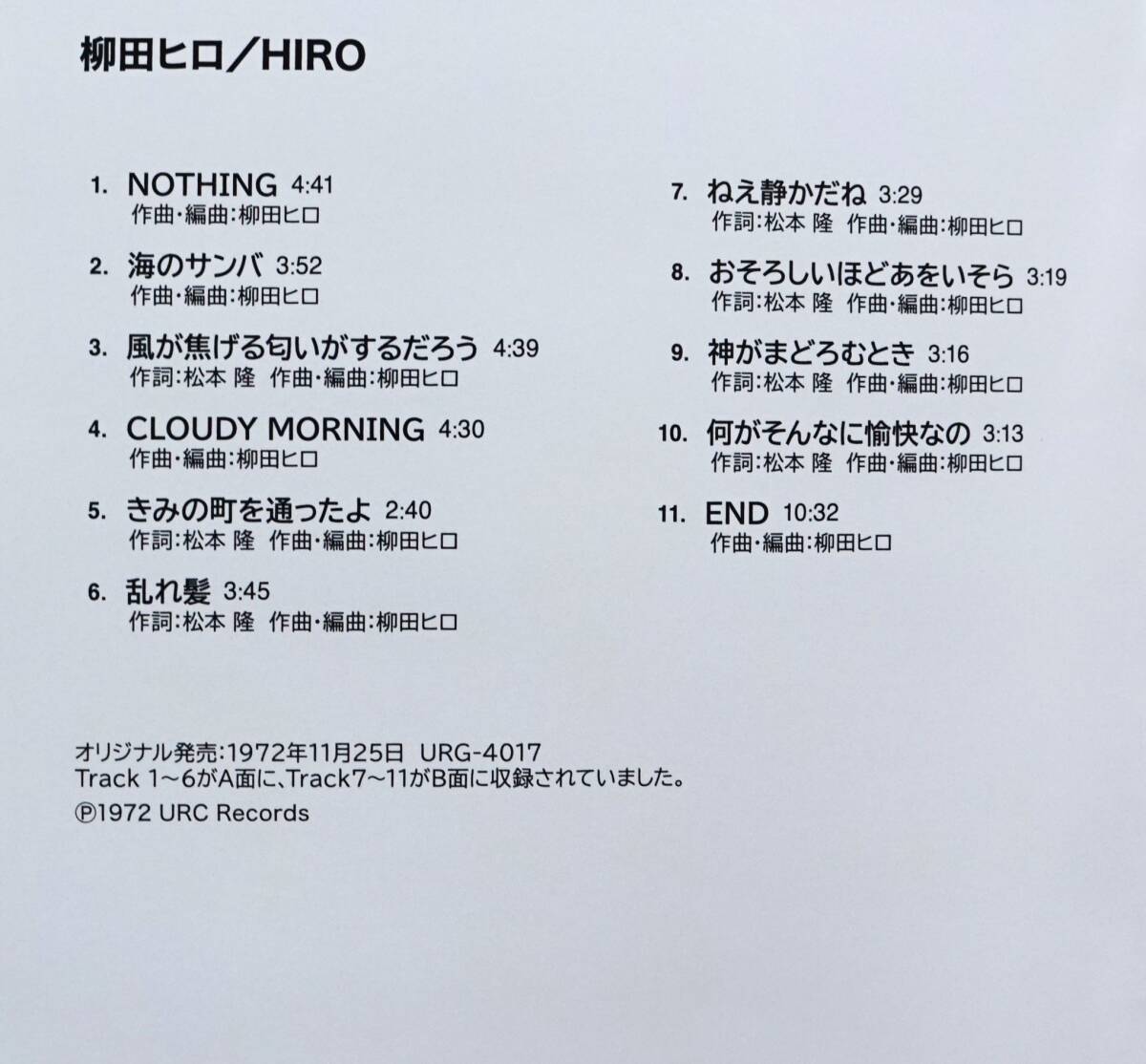 柳田ヒロ／HIRO

1. NOTHING 4:41
作曲・編曲:柳田ヒロ

2. 海のサンバ 3:52
作曲・編曲:柳田ヒロ

3. 風が焦げる匂いがするだろう 4:39
作詞:松本 隆 作曲・編曲:柳田ヒロ

4. CLOUDY MORNING 4:30
作曲・編曲:柳田ヒロ

5. きみの町を通ったよ 2:40
作詞:松本 隆 作曲・編曲:柳田ヒロ

6. 乱れ髪 3:45
作詞:松本 隆 作曲・編曲:柳田ヒロ

7. ねえ静かだね 3:29
作詞:松本 隆 作曲・編曲:柳田ヒロ

8. おそろしいほどあをいそら 3:19
作詞:松本 隆 作曲・編曲:柳田ヒロ

9. 神がまどろむとき 3:16
作詞:松本 隆 作曲・編曲:柳田ヒロ

10. 何がそんなに愉快なの 3:13
作詞:松本 隆 作曲・編曲:柳田ヒロ

11. END 10:32
作曲・編曲:柳田ヒロ

オリジナル発売:1972年11月25日 URG-4017
Track 1～6がA面に、Track7～11がB面に収録されていました。
℗1972 URC Records